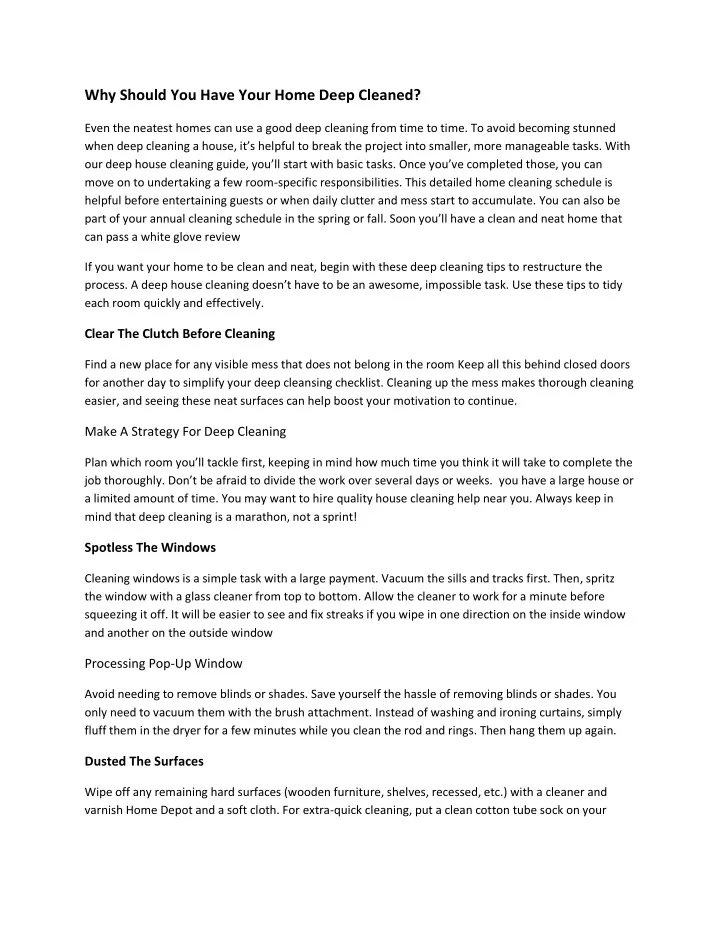 Why Should You Have Your Home Deep Cleaned?

Even the neatest homes can use a good deep cleaning from time to time. To avoid becoming stunned when deep cleaning a house, it's helpful to break the project into smaller, more manageable tasks. With our deep house cleaning guide, you'll start with basic tasks. Once you've completed those, you can move on to undertaking a few room-specific responsibilities. This detailed home cleaning schedule is helpful before entertaining guests or when daily clutter and mess start to accumulate. You can also be part of your annual cleaning schedule in the spring or fall. Soon you'll have a clean and neat home that can pass a white glove review

If you want your home to be clean and neat, begin with these deep cleaning tips to restructure the process. A deep house cleaning doesn't have to be an awesome, impossible task. Use these tips to tidy each room quickly and effectively.

Clear The Clutch Before Cleaning

Find a new place for any visible mess that does not belong in the room Keep all this behind closed doors for another day to simplify your deep cleansing checklist. Cleaning up the mess makes thorough cleaning easier, and seeing these neat surfaces can help boost your motivation to continue.

Make A Strategy For Deep Cleaning

Plan which room you'll tackle first, keeping in mind how much time you think it will take to complete the job thoroughly. Don't be afraid to divide the work over several days or weeks. you have a large house or a limited amount of time. You may want to hire quality house cleaning help near you. Always keep in mind that deep cleaning is a marathon, not a sprint!

Spotless The Windows

Cleaning windows is a simple task with a large payment. Vacuum the sills and tracks first. Then, spritz the window with a glass cleaner from top to bottom. Allow the cleaner to work for a minute before squeezing it off. It will be easier to see and fix streaks if you wipe in one direction on the inside window and another on the outside window

Processing Pop-Up Window

Avoid needing to remove blinds or shades. Save yourself the hassle of removing blinds or shades. You only need to vacuum them with the brush attachment. Instead of washing and ironing curtains, simply fluff them in the dryer for a few minutes while you clean the rod and rings. Then hang them up again.

Dusted The Surfaces

Wipe off any remaining hard surfaces (wooden furniture, shelves, recessed, etc.) with a cleaner and varnish Home Depot and a soft cloth. For extra-quick cleaning, put a clean cotton tube sock on your